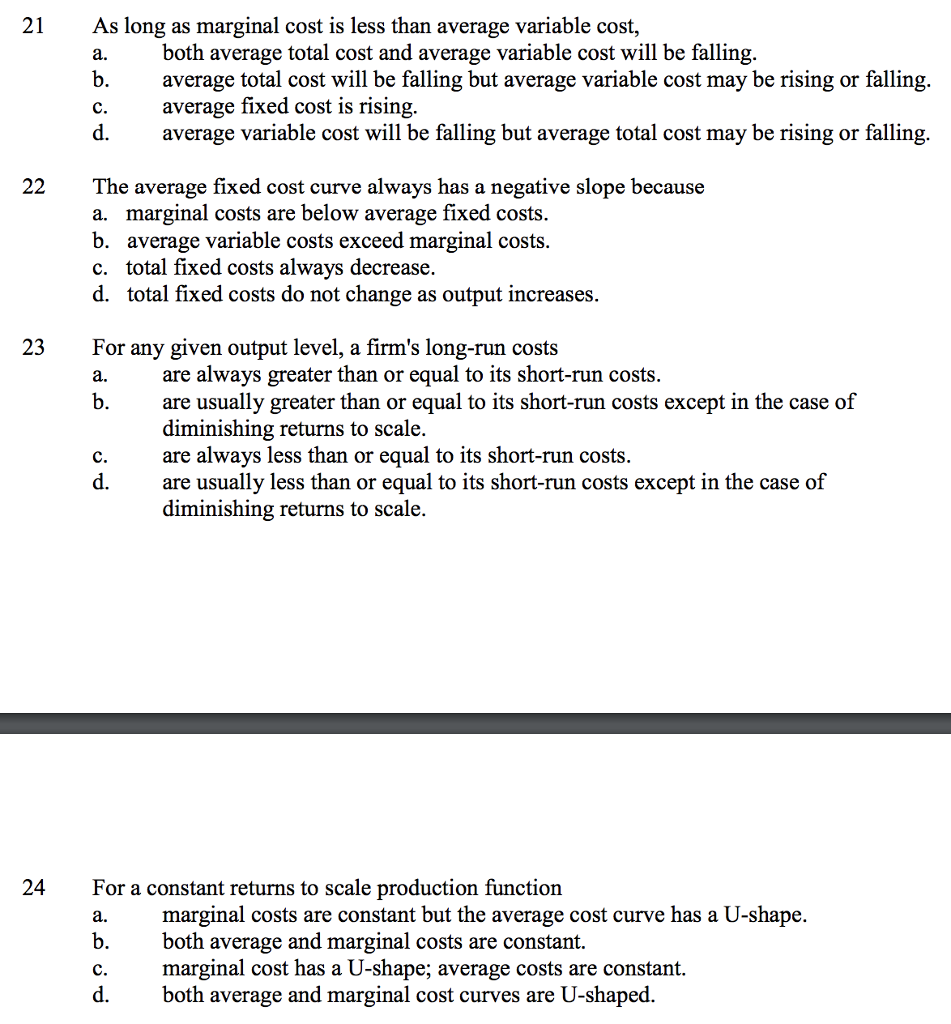 21 As long as marginal cost is less than average variable cost,
a. both average total cost and average variable cost will be falling.
b. average total cost will be falling but average variable cost may be rising or falling.
c. average fixed cost is rising.
d. average variable cost will be falling but average total cost may be rising or falling.

22 The average fixed cost curve always has a negative slope because
a. marginal costs are below average fixed costs.
b. average variable costs exceed marginal costs.
c. total fixed costs always decrease.
d. total fixed costs do not change as output increases.

23 For any given output level, a firm's long-run costs
a. are always greater than or equal to its short-run costs.
b. are usually greater than or equal to its short-run costs except in the case of diminishing returns to scale.
c. are always less than or equal to its short-run costs.
d. are usually less than or equal to its short-run costs except in the case of diminishing returns to scale.

24 For a constant returns to scale production function
a. marginal costs are constant but the average cost curve has a U-shape.
b. both average and marginal costs are constant.
c. marginal cost has a U-shape; average costs are constant.
d. both average and marginal cost curves are U-shaped.